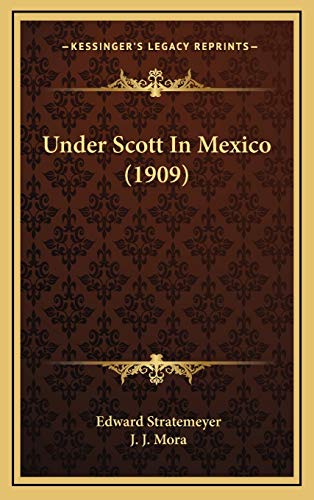 —KESSINGER'S LEGACY REPRINTS—

Under Scott In Mexico (1909)

Edward Stratemeyer
J. J. Mora